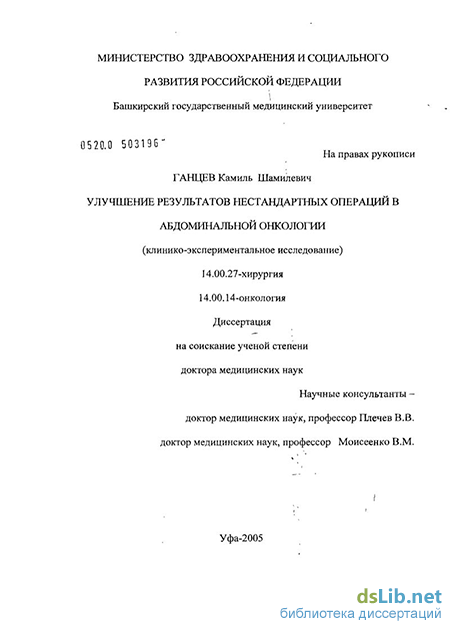 МИНИСТЕРСТВО ЗДРАВООХРАНЕНИЯ И СОЦИАЛЬНОГО

РАЗВИТИЯ РОССИЙСКОЙ ФЕДЕРАЦИИ

Башкирский государственный медицинский университет

0520.0 503196

На правах рукописи

ГАНЦЕВ Камиль Шамилевич

УЛУЧШЕНИЕ РЕЗУЛЬТАТОВ НЕСТАНДАРТНЫХ ОПЕРАЦИЙ В

АБДОМИНАЛЬНОЙ ОНКОЛОГИИ

(клинико-экспериментальное исследование)

14.00.27-хирургия

14.00.14-онкология

Диссертация

на соискание ученой степени

доктора медицинских наук

Научные консультанты –

доктор медицинских наук, профессор Плечев В.В.

доктор медицинских наук, профессор Моисеенко В.М.

Уфа-2005

dsLib.net
библиотека диссертаций